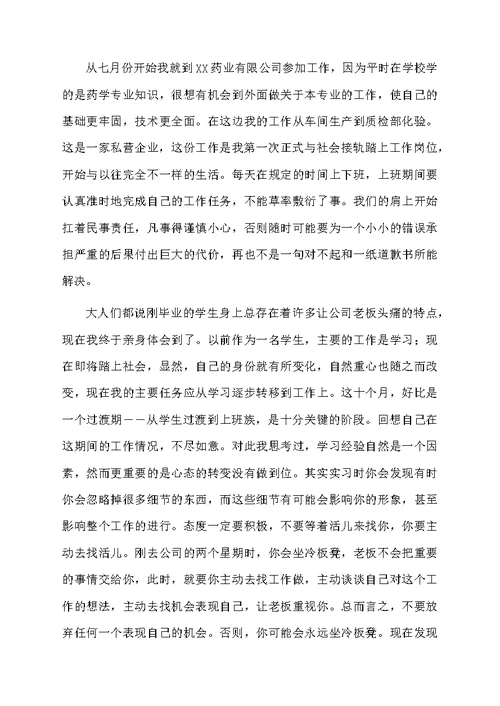 从七月份开始我就到XX药业有限公司参加工作，因为平时在学校学的是药学专业知识，很想有机会到外面做关于本专业的工作，使自己的基础更牢固，技术更全面。在这边我的工作从车间生产到质检部化验。这是一家私营企业，这份工作是我第一次正式与社会接轨踏上工作岗位，开始与以往完全不一样的生活。每天在规定的时间上下班，上班期间要认真准时地完成自己的工作任务，不能草率敷衍了事。我们的肩上开始扛着民事责任，凡事得谨慎小心，否则随时可能要为一个小小的错误承担严重的后果付出巨大的代价，再也不是一句对不起和一纸道歉书所能解决。

大人们都说刚毕业的学生身上总存在着许多让公司老板头痛的特点，现在我终于亲身体会到了。以前作为一名学生，主要的工作是学习；现在即将踏上社会，显然，自己的身份就有所变化，自然重心也随之而改变，现在我的主要任务应从学习逐步转移到工作上。这十个月，好比是一个过渡期——从学生过渡到上班族，是十分关键的阶段。回想自己在这期间的工作情况，不尽如意。对此我思考过，学习经验自然是一个因素，然而更重要的是心态的转变没有做到位。其实实习时你会发现有时你会忽略掉很多细节的东西，而这些细节有可能会影响你的形象，甚至影响整个工作的进行。态度一定要积极，不要等着活儿来找你，你要主动去找活儿。刚去公司的两个星期时，你会坐冷板凳，老板不会把重要的事情交给你，此时，就要你主动去找工作做，主动谈谈自己对这个工作的想法，主动去找机会表现自己，让老板重视你。总而言之，不要放弃任何一个表现自己的机会。否则，你可能会永远坐冷板凳。现在发现